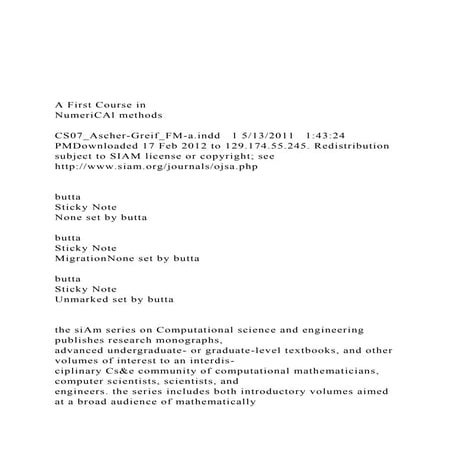 A First Course in
NumeriCAl methods

CS07_Ascher-Greif_FM-a.indd 1 5/13/2011 1:43:24 PMDownloaded 17 Feb 2012 to 129.174.55.245. Redistribution subject to SIAM license or copyright; see http://www.siam.org/journals/ojsa.php

butta
Sticky Note
None set by butta

butta
Sticky Note
MigrationNone set by butta

butta
Sticky Note
Unmarked set by butta

the siAm series on Computational science and engineering publishes research monographs,
advanced undergraduate- or graduate-level textbooks, and other volumes of interest to an interdisciplinary Cs&e community of computational mathematicians, computer scientists, scientists, and
engineers. the series includes both introductory volumes aimed at a broad audience of mathematically